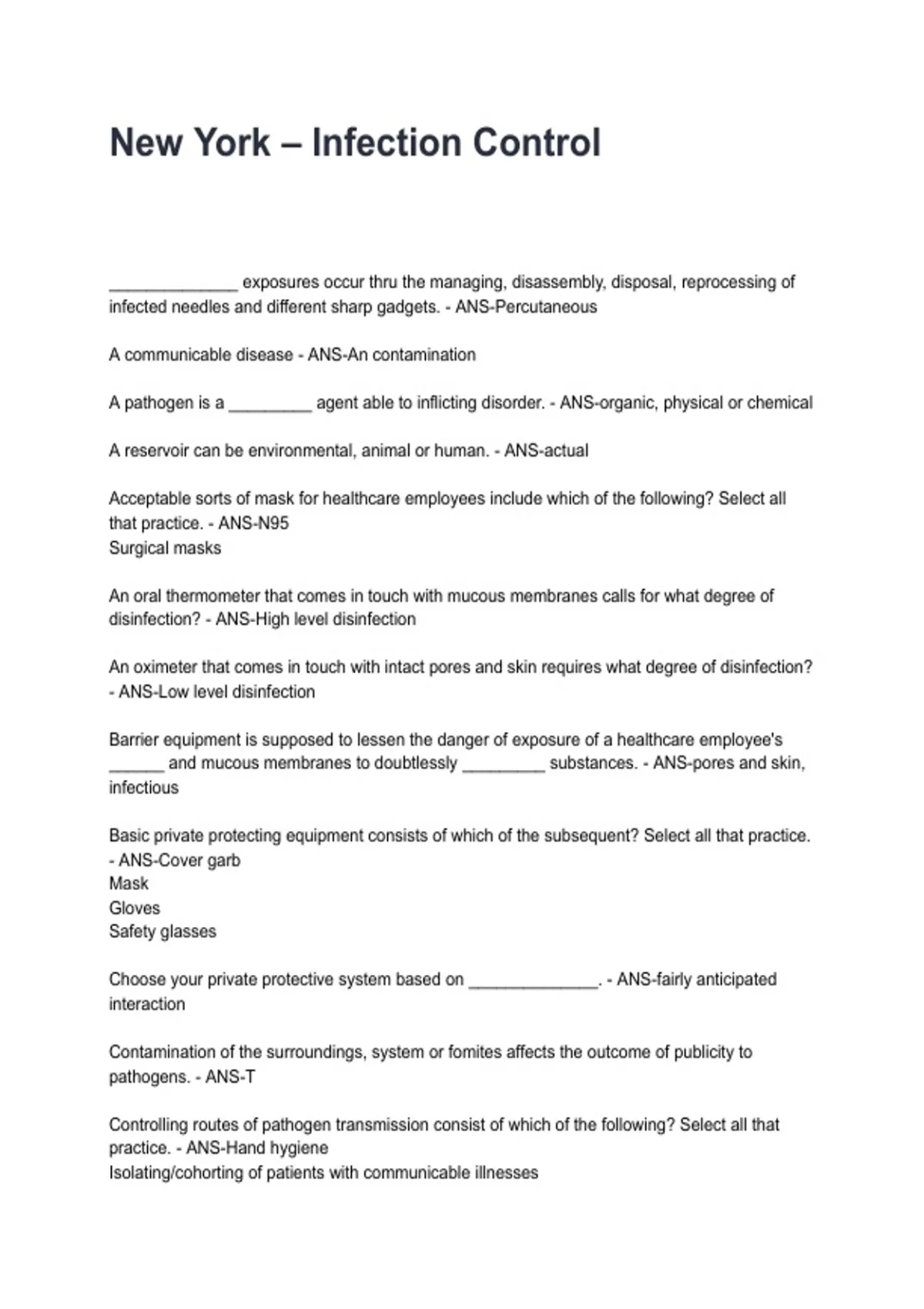 New York – Infection Control

______________ exposures occur thru the managing, disassembly, disposal, reprocessing of infected needles and different sharp gadgets. - ANS-Percutaneous

A communicable disease - ANS-An contamination

A pathogen is a _________ agent able to inflicting disorder. - ANS-organic, physical or chemical

A reservoir can be environmental, animal or human. - ANS-actual

Acceptable sorts of mask for healthcare employees include which of the following? Select all that practice. - ANS-N95
Surgical masks

An oral thermometer that comes in touch with mucous membranes calls for what degree of disinfection? - ANS-High level disinfection

An oximeter that comes in touch with intact pores and skin requires what degree of disinfection? - ANS-Low level disinfection

Barrier equipment is supposed to lessen the danger of exposure of a healthcare employee's ______ and mucous membranes to doubtlessly _________ substances. - ANS-pores and skin, infectious

Basic private protecting equipment consists of which of the subsequent? Select all that practice. - ANS-Cover garb
Mask
Gloves
Safety glasses

Choose your private protective system based on ______________. - ANS-fairly anticipated interaction

Contamination of the surroundings, system or fomites affects the outcome of publicity to pathogens. - ANS-T

Controlling routes of pathogen transmission consist of which of the following? Select all that practice. - ANS-Hand hygiene
Isolating/cohorting of patients with communicable illnesses